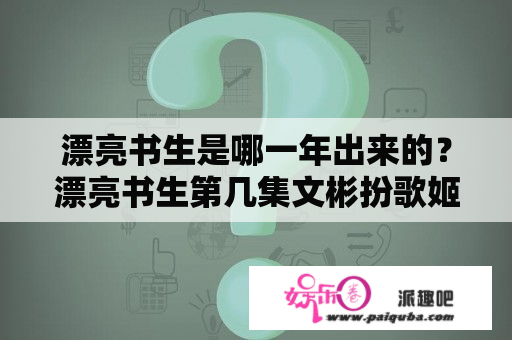 漂亮书生是哪一年出来的？漂亮书生第几集文彬扮歌姬

娱乐圈 派趣吧
www.paiquba.com